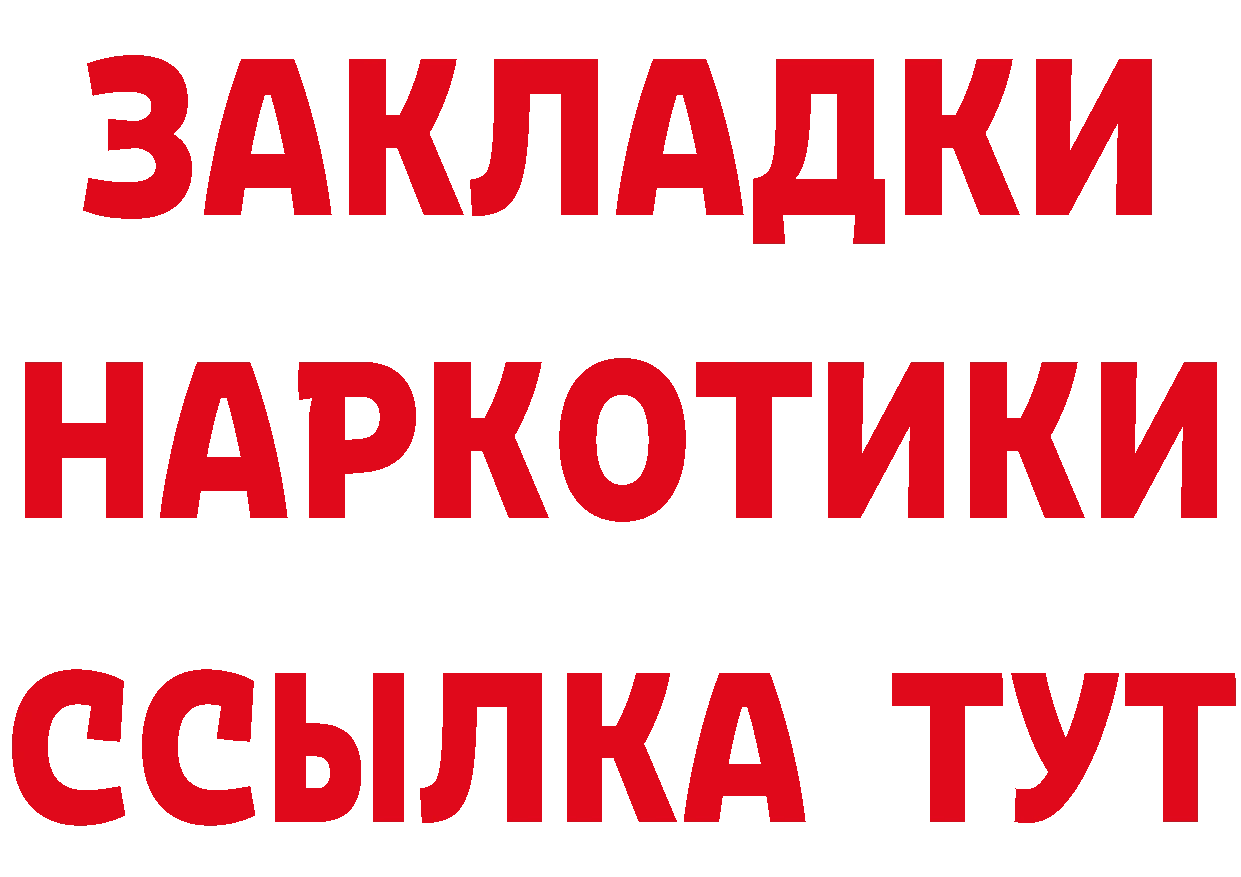 ЗАКЛАДКИ НАРКОТИКИ ССЫЛКА ТУТ